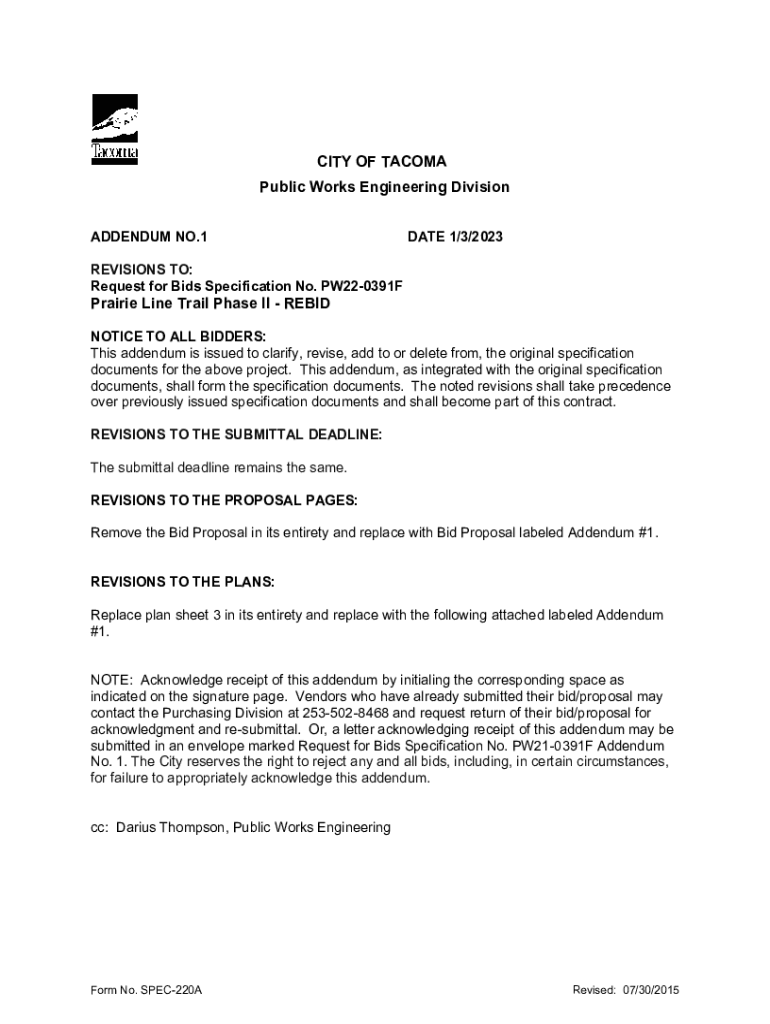 Tacoma

CITY OF TACOMA
Public Works Engineering Division

ADDENDUM NO.1

DATE 1/3/2023

REVISIONS TO:
Request for Bids Specification No. PW22-0391F
Prairie Line Trail Phase II - REBID

NOTICE TO ALL BIDDERS:
This addendum is issued to clarify, revise, add to or delete from, the original specification documents for the above project. This addendum, as integrated with the original specification documents, shall form the specification documents. The noted revisions shall take precedence over previously issued specification documents and shall become part of this contract.

REVISIONS TO THE SUBMITTAL DEADLINE:

The submittal deadline remains the same.

REVISIONS TO THE PROPOSAL PAGES:

Remove the Bid Proposal in its entirety and replace with Bid Proposal labeled Addendum #1.

REVISIONS TO THE PLANS:

Replace plan sheet 3 in its entirety and replace with the following attached labeled Addendum #1.

NOTE: Acknowledge receipt of this addendum by initialing the corresponding space as indicated on the signature page. Vendors who have already submitted their bid/proposal may contact the Purchasing Division at 253-502-8468 and request return of their bid/proposal for acknowledgment and re-submittal. Or, a letter acknowledging receipt of this addendum may be submitted in an envelope marked Request for Bids Specification No. PW21-0391F Addendum No. 1. The City reserves the right to reject any and all bids, including, in certain circumstances, for failure to appropriately acknowledge this addendum.

cc: Darius Thompson, Public Works Engineering

Form No. SPEC-220A

Revised: 07/30/2015